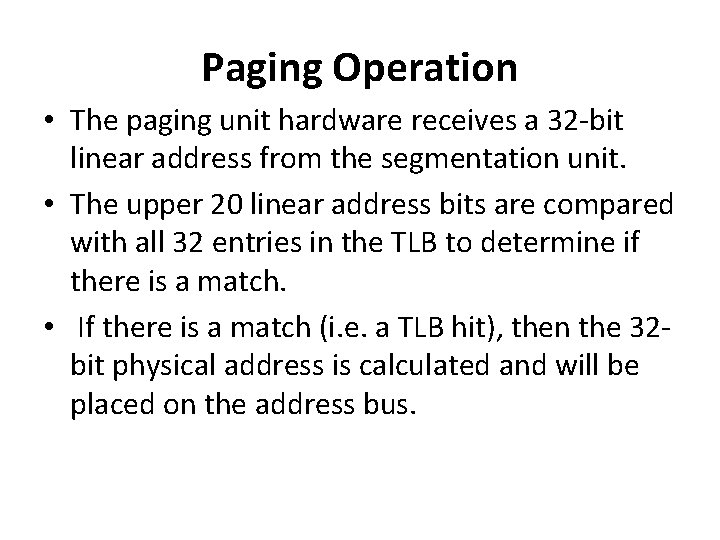 Paging Operation

• The paging unit hardware receives a 32-bit linear address from the segmentation unit.
• The upper 20 linear address bits are compared with all 32 entries in the TLB to determine if there is a match.
• If there is a match (i.e. a TLB hit), then the 32-bit physical address is calculated and will be placed on the address bus.